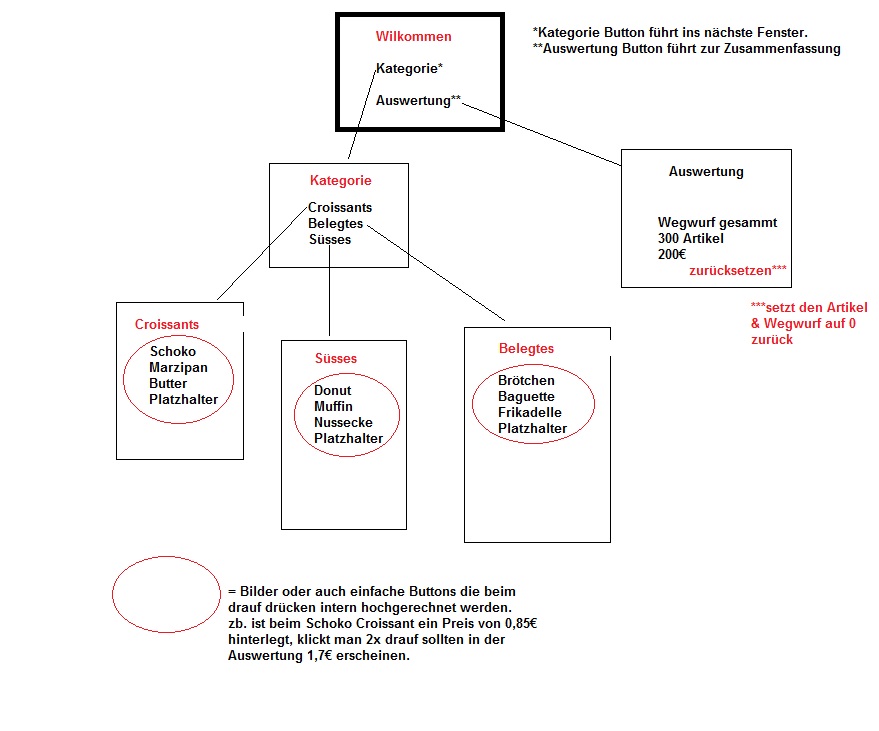 Wilkommen
Kategorie*
Auswertung**

*Kategorie Button führt ins nächste Fenster.
**Auswertung Button führt zur Zusammenfassung

Kategorie
Croissants
Belegtes
Süsses

Auswertung

Wegwurf gesammt
300 Artikel
200€
zurücksetzen***

***setzt den Artikel & Wegwurf auf 0 zurück

Croissants
Schoko
Marzipan
Butter
Platzhalter

Süsses
Donut
Muffin
Nussecke
Platzhalter

Belegtes
Brötchen
Baguette
Frikadelle
Platzhalter

= Bilder oder auch einfache Buttons die beim drauf drücken intern hochgerechnet werden.
zb. ist beim Schoko Croissant ein Preis von 0,85€ hinterlegt, klickt man 2x drauf sollten in der Auswertung 1,7€ erscheinen.